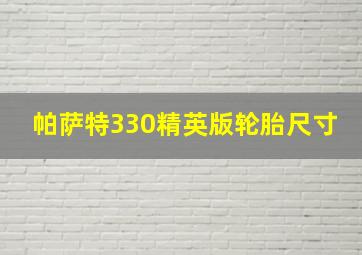 帕萨特330精英版轮胎尺寸